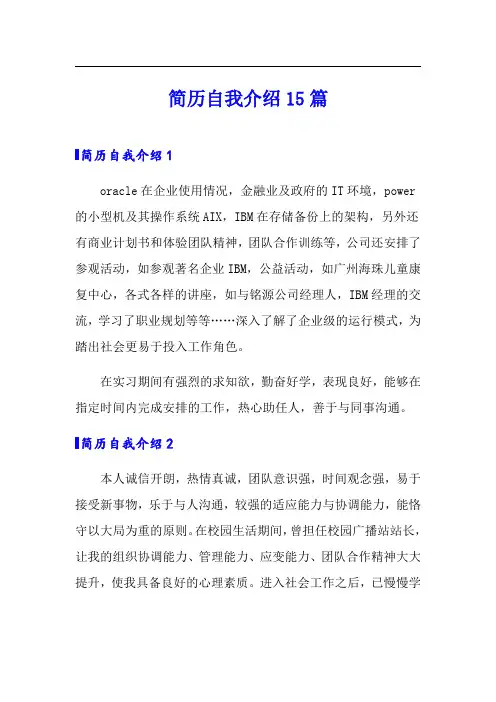 简历自我介绍15篇

简历自我介绍1

oracle在企业使用情况，金融业及政府的IT环境，power的小型机及其操作系统AIX，IBM在存储备份上的架构，另外还有商业计划书和体验团队精神，团队合作训练等，公司还安排了参观活动，如参观著名企业IBM，公益活动，如广州海珠儿童康复中心，各式各样的讲座，如与铭源公司经理人，IBM经理的交流，学习了职业规划等等……深入了解了企业级的运行模式，为踏出社会更易于投入工作角色。

在实习期间有强烈的求知欲，勤奋好学，表现良好，能够在指定时间内完成安排的工作，热心助任人，善于与同事沟通。

简历自我介绍2

本人诚信开朗，热情真诚，团队意识强，时间观念强，易于接受新事物，乐于与人沟通，较强的适应能力与协调能力，能恪守以大局为重的原则。在校园生活期间，曾担任校园广播站站长，让我的组织协调能力、管理能力、应变能力、团队合作精神大大提升，使我具备良好的心理素质。进入社会工作之后，已慢慢学